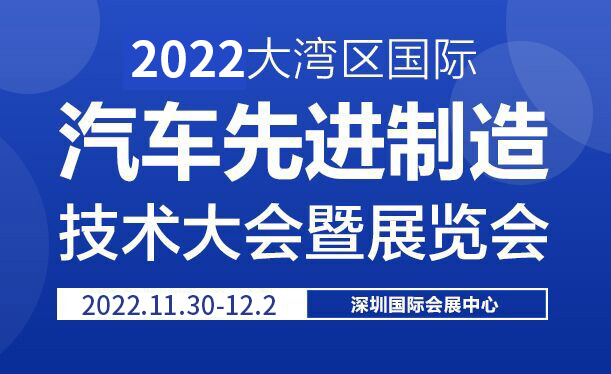 2022大湾区国际

汽车先进制造

技术大会暨展览会

2022.11.30-12.2

深圳国际会展中心